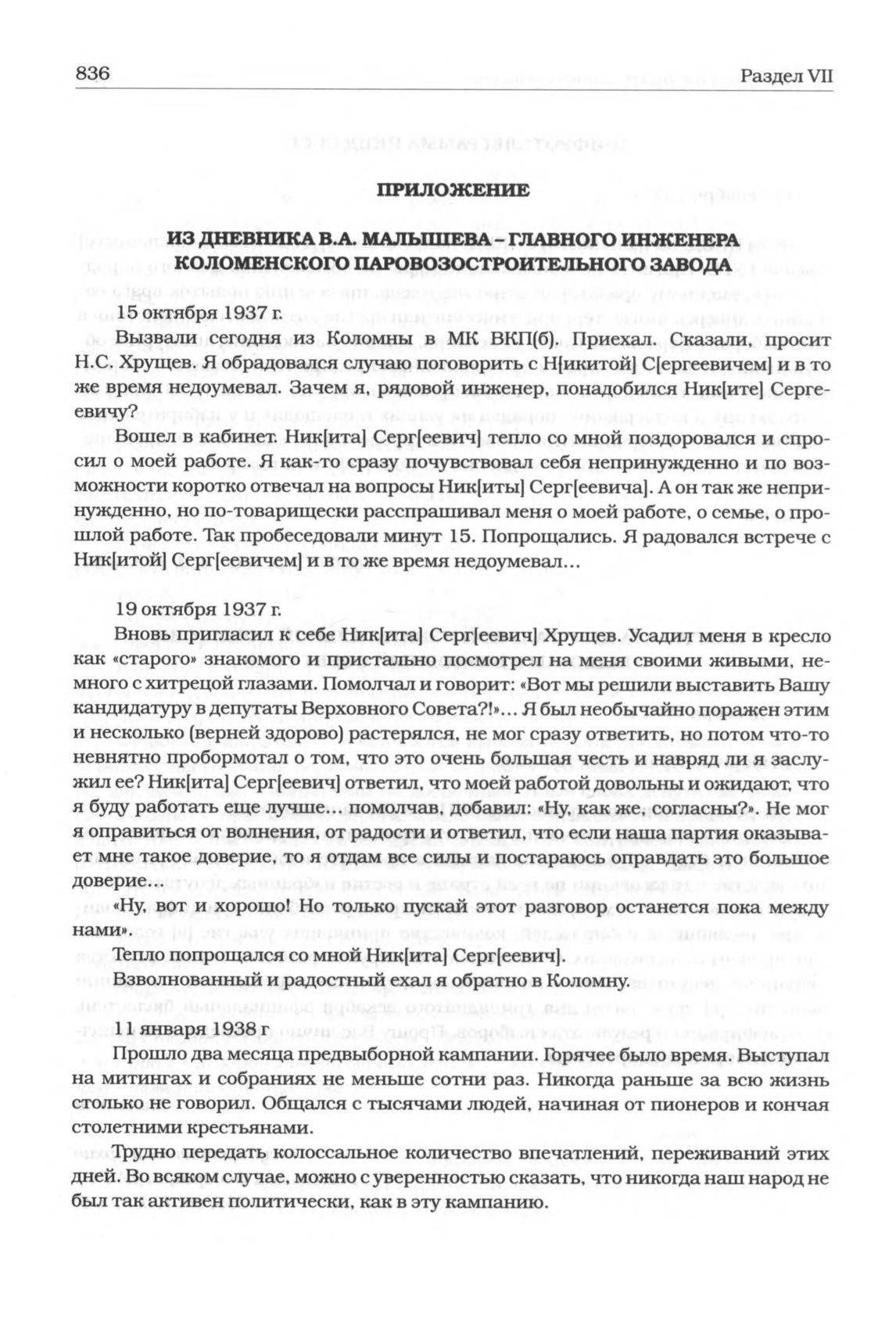 836 Раздел VII

ПРИЛОЖЕНИЕ

ИЗ ДНЕВНИКА В.А. МАЛЫШЕВА – ГЛАВНОГО ИНЖЕНЕРА КОЛОМЕНСКОГО ПАРОВОЗОСТРОИТЕЛЬНОГО ЗАВОДА

15 октября 1937 г.

Вызвали сегодня из Коломны в МК ВКП(б). Приехал. Сказали, просит Н.С. Хрущев. Я обрадовался случаю поговорить с Н[икитой] С[ергеевичем] и в то же время недоумевал. Зачем я, рядовой инженер, понадобился Ник[ите] Сергеевичу?

Вошел в кабинет. Ник[ита] Серг[еевич] тепло со мной поздоровался и спросил о моей работе. Я как-то сразу почувствовал себя непринужденно и по возможности коротко отвечал на вопросы Ник[иты] Серг[еевича]. А он так же непринужденно, но по-товарищески расспрашивал меня о моей работе, о семье, о прошлой работе. Так пробеседовали минут 15. Попрощались. Я радовался встрече с Ник[итой] Серг[еевичем] и в то же время недоумевал…

19 октября 1937 г.

Вновь пригласил к себе Ник[ита] Серг[еевич] Хрущев. Усадил меня в кресло как «старого» знакомого и пристально посмотрел на меня своими живыми, немного с хитрецой глазами. Помолчал и говорит: «Вот мы решили выставить Вашу кандидатуру в депутаты Верховного Совета?!»… Я был необычайно поражен этим и несколько (верней здорово) растерялся, не мог сразу ответить, но потом что-то невнятно пробормотал о том, что это очень большая честь и навряд ли я заслужил ее? Ник[ита] Серг[еевич] ответил, что моей работой довольны и ожидают, что я буду работать еще лучше… помолчав, добавил: «Ну, как же, согласны?». Не мог я оправиться от волнения, от радости и ответил, что если наша партия оказывает мне такое доверие, то я отдам все силы и постараюсь оправдать это большое доверие…

«Ну, вот и хорошо! Но только пускай этот разговор останется пока между нами».

Тепло попрощался со мной Ник[ита] Серг[еевич].

Взволнованный и радостный ехал я обратно в Коломну.

11 января 1938 г

Прошло два месяца предвыборной кампании. Горячее было время. Выступал на митингах и собраниях не меньше сотни раз. Никогда раньше за всю жизнь столько не говорил. Общался с тысячами людей, начиная от пионеров и кончая столетними крестьянами.

Трудно передать колоссальное количество впечатлений, переживаний этих дней. Во всяком случае, можно с уверенностью сказать, что никогда наш народ не был так активен политически, как в эту кампанию.